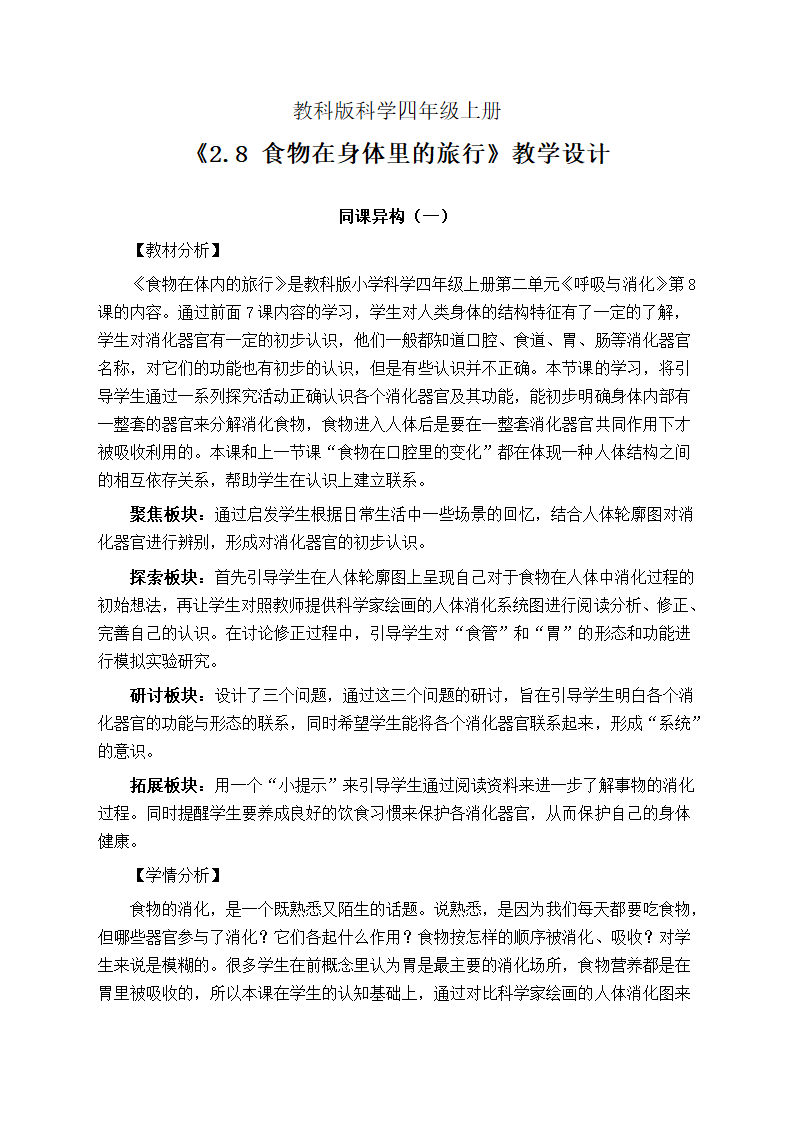 教科版科学四年级上册

《2.8 食物在身体里的旅行》教学设计

同课异构（一）

【教材分析】

《食物在体内的旅行》是教科版小学科学四年级上册第二单元《呼吸与消化》第8课的内容。通过前面7课内容的学习，学生对人类身体的结构特征有了一定的了解，学生对消化器官有一定的初步认识，他们一般都知道口腔、食道、胃、肠等消化器官名称，对它们的功能也有初步的认识，但是有些认识并不正确。本节课的学习，将引导学生通过一系列探究活动正确认识各个消化器官及其功能，能初步明确身体内部有一整套的器官来分解消化食物，食物进入人体后是要在一整套消化器官共同作用下才被吸收利用的。本课和上一节课“食物在口腔里的变化”都在体现一种人体结构之间的相互依存关系，帮助学生在认识上建立联系。

聚焦板块：通过启发学生根据日常生活中一些场景的回忆，结合人体轮廓图对消化器官进行辨别，形成对消化器官的初步认识。

探索板块：首先引导学生在人体轮廓图上呈现自己对于食物在人体中消化过程的初始想法，再让学生对照教师提供科学家绘画的人体消化系统图进行阅读分析、修正、完善自己的认识。在讨论修正过程中，引导学生对“食管”和“胃”的形态和功能进行模拟实验研究。

研讨板块：设计了三个问题，通过这三个问题的研讨，旨在引导学生明白各个消化器官的功能与形态的联系，同时希望学生能将各个消化器官联系起来，形成“系统”的意识。

拓展板块：用一个“小提示”来引导学生通过阅读资料来进一步了解事物的消化过程。同时提醒学生要养成良好的饮食习惯来保护各消化器官，从而保护自己的身体健康。

【学情分析】

食物的消化，是一个既熟悉又陌生的话题。说熟悉，是因为我们每天都要吃食物，但哪些器官参与了消化？它们各起什么作用？食物按怎样的顺序被消化、吸收？对学生来说是模糊的。很多学生在前概念里认为胃是最主要的消化场所，食物营养都是在胃里被吸收的，所以本课在学生的认知基础上，通过对比科学家绘画的人体消化图来